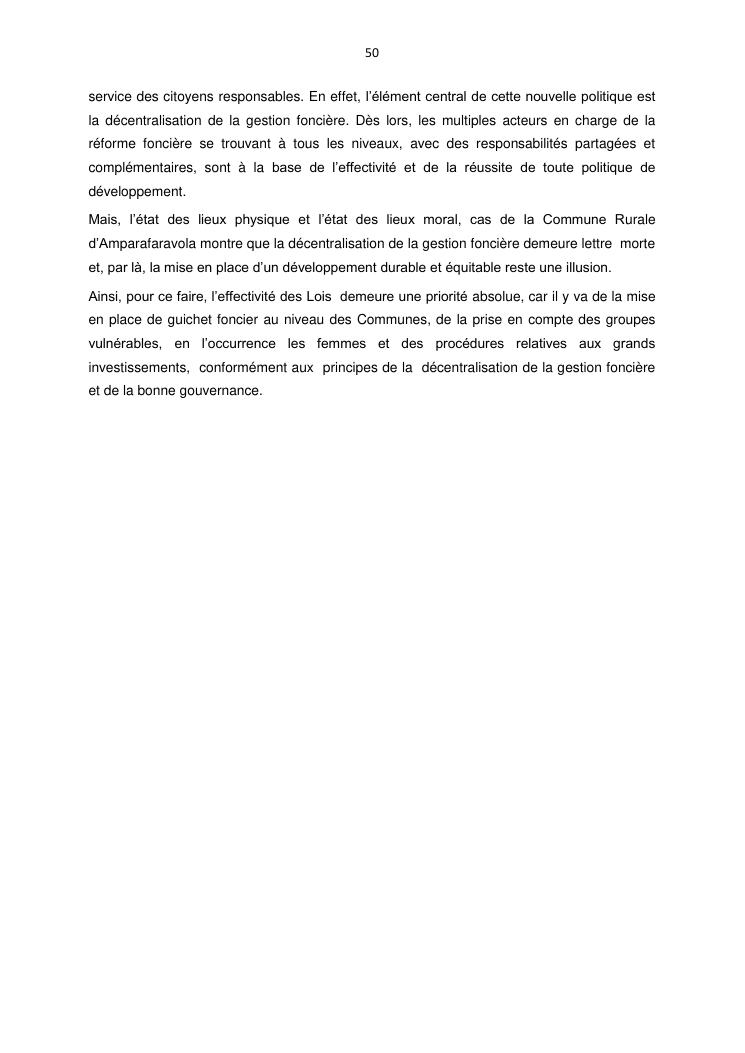 50

service des citoyens responsables. En effet, l'élément central de cette nouvelle politique est la décentralisation de la gestion foncière. Dès lors, les multiples acteurs en charge de la réforme foncière se trouvant à tous les niveaux, avec des responsabilités partagées et complémentaires, sont à la base de l'effectivité et de la réussite de toute politique de développement.

Mais, l'état des lieux physique et l'état des lieux moral, cas de la Commune Rurale d'Amparafaravola montre que la décentralisation de la gestion foncière demeure lettre morte et, par là, la mise en place d'un développement durable et équitable reste une illusion.

Ainsi, pour ce faire, l'effectivité des Lois demeure une priorité absolue, car il y va de la mise en place de guichet foncier au niveau des Communes, de la prise en compte des groupes vulnérables, en l'occurrence les femmes et des procédures relatives aux grands investissements, conformément aux principes de la décentralisation de la gestion foncière et de la bonne gouvernance.